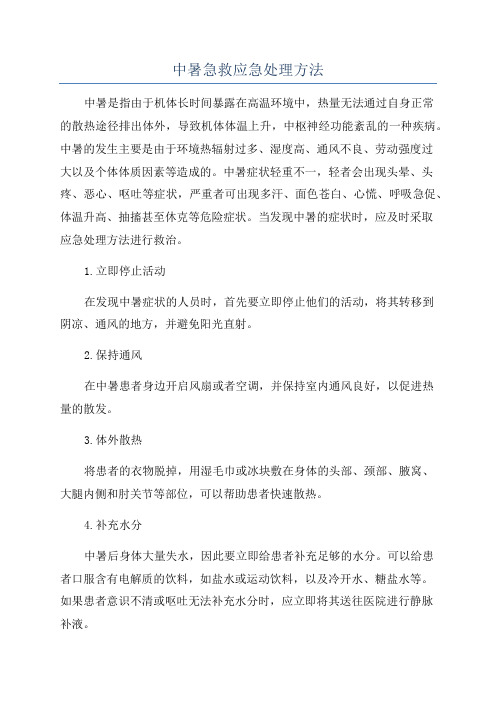 中暑急救应急处理方法

中暑是指由于机体长时间暴露在高温环境中，热量无法通过自身正常的散热途径排出体外，导致机体体温上升，中枢神经功能紊乱的一种疾病。中暑的发生主要是由于环境热辐射过多、湿度高、通风不良、劳动强度过大以及个体体质因素等造成的。中暑症状轻重不一，轻者会出现头晕、头疼、恶心、呕吐等症状，严重者可出现多汗、面色苍白、心慌、呼吸急促、体温升高、抽搐甚至休克等危险症状。当发现中暑的症状时，应及时采取应急处理方法进行救治。

1.立即停止活动

在发现中暑症状的人员时，首先要立即停止他们的活动，将其转移到阴凉、通风的地方，并避免阳光直射。

2.保持通风

在中暑患者身边开启风扇或者空调，并保持室内通风良好，以促进热量的散发。

3.体外散热

将患者的衣物脱掉，用湿毛巾或冰块敷在身体的头部、颈部、腋窝、大腿内侧和肘关节等部位，可以帮助患者快速散热。

4.补充水分

中暑后身体大量失水，因此要立即给患者补充足够的水分。可以给患者口服含有电解质的饮料，如盐水或运动饮料，以及冷开水、糖盐水等。如果患者意识不清或呕吐无法补充水分时，应立即将其送往医院进行静脉补液。